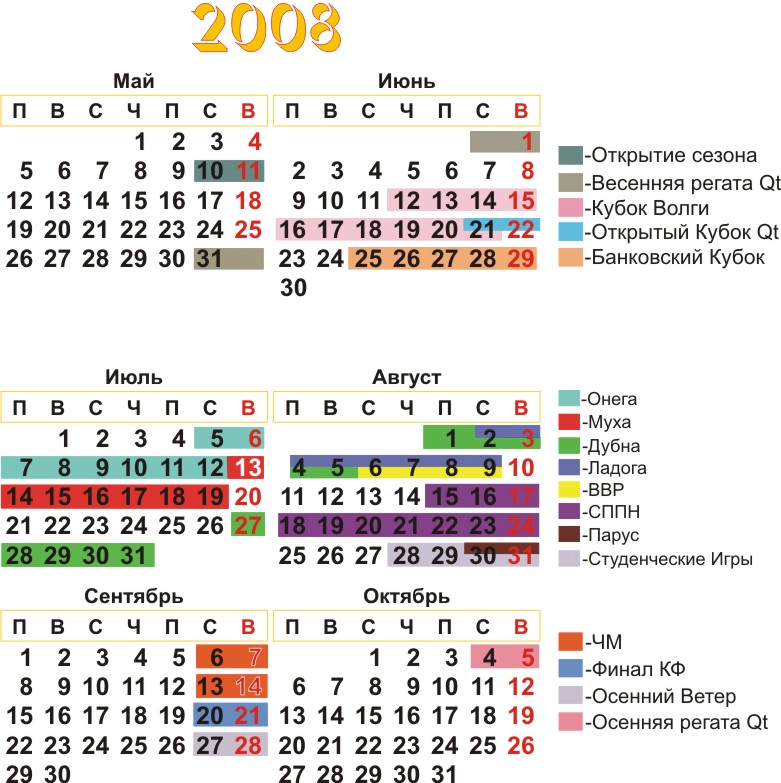 2008

Май

| П | В | С | Ч | П | С | В |
|---|---|---|---|---|---|---|
| | | | 1 | 2 | 3 | 4 |
| 5 | 6 | 7 | 8 | 9 | 10 | 11 |
| 12 | 13 | 14 | 15 | 16 | 17 | 18 |
| 19 | 20 | 21 | 22 | 23 | 24 | 25 |
| 26 | 27 | 28 | 29 | 30 | 31 | |

Июнь

| П | В | С | Ч | П | С | В |
|---|---|---|---|---|---|---|
| | | | | | | 1 |
| 2 | 3 | 4 | 5 | 6 | 7 | 8 |
| 9 | 10 | 11 | 12 | 13 | 14 | 15 |
| 16 | 17 | 18 | 19 | 20 | 21 | 22 |
| 23 | 24 | 25 | 26 | 27 | 28 | 29 |
| 30 | | | | | | |

-Открытие сезона
-Весенняя регата Qt
-Кубок Волги
-Открытый Кубок Qt
-Банковский Кубок

Июль

| П | В | С | Ч | П | С | В |
|---|---|---|---|---|---|---|
| | 1 | 2 | 3 | 4 | 5 | 6 |
| 7 | 8 | 9 | 10 | 11 | 12 | 13 |
| 14 | 15 | 16 | 17 | 18 | 19 | 20 |
| 21 | 22 | 23 | 24 | 25 | 26 | 27 |
| 28 | 29 | 30 | 31 | | | |

Август

| П | В | С | Ч | П | С | В |
|---|---|---|---|---|---|---|
| | | | | 1 | 2 | 3 |
| 4 | 5 | 6 | 7 | 8 | 9 | 10 |
| 11 | 12 | 13 | 14 | 15 | 16 | 17 |
| 18 | 19 | 20 | 21 | 22 | 23 | 24 |
| 25 | 26 | 27 | 28 | 29 | 30 | 31 |

-Онега
-Муха
-Дубна
-Ладога
-ВВР
-СППН
-Парус
-Студенческие Игры

Сентябрь

| П | В | С | Ч | П | С | В |
|---|---|---|---|---|---|---|
| 1 | 2 | 3 | 4 | 5 | 6 | 7 |
| 8 | 9 | 10 | 11 | 12 | 13 | 14 |
| 15 | 16 | 17 | 18 | 19 | 20 | 21 |
| 22 | 23 | 24 | 25 | 26 | 27 | 28 |
| 29 | 30 | | | | | |

Октябрь

| П | В | С | Ч | П | С | В |
|---|---|---|---|---|---|---|
| | | 1 | 2 | 3 | 4 | 5 |
| 6 | 7 | 8 | 9 | 10 | 11 | 12 |
| 13 | 14 | 15 | 16 | 17 | 18 | 19 |
| 20 | 21 | 22 | 23 | 24 | 25 | 26 |
| 27 | 28 | 29 | 30 | 31 | | |

-ЧМ
-Финал КФ
-Осенний Ветер
-Осенняя регата Qt